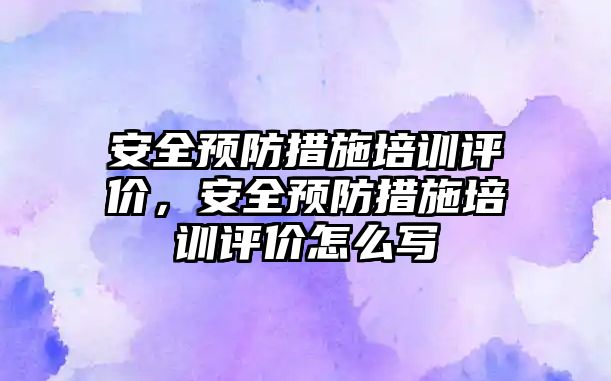 安全预防措施培训评价，安全预防措施培训评价怎么写